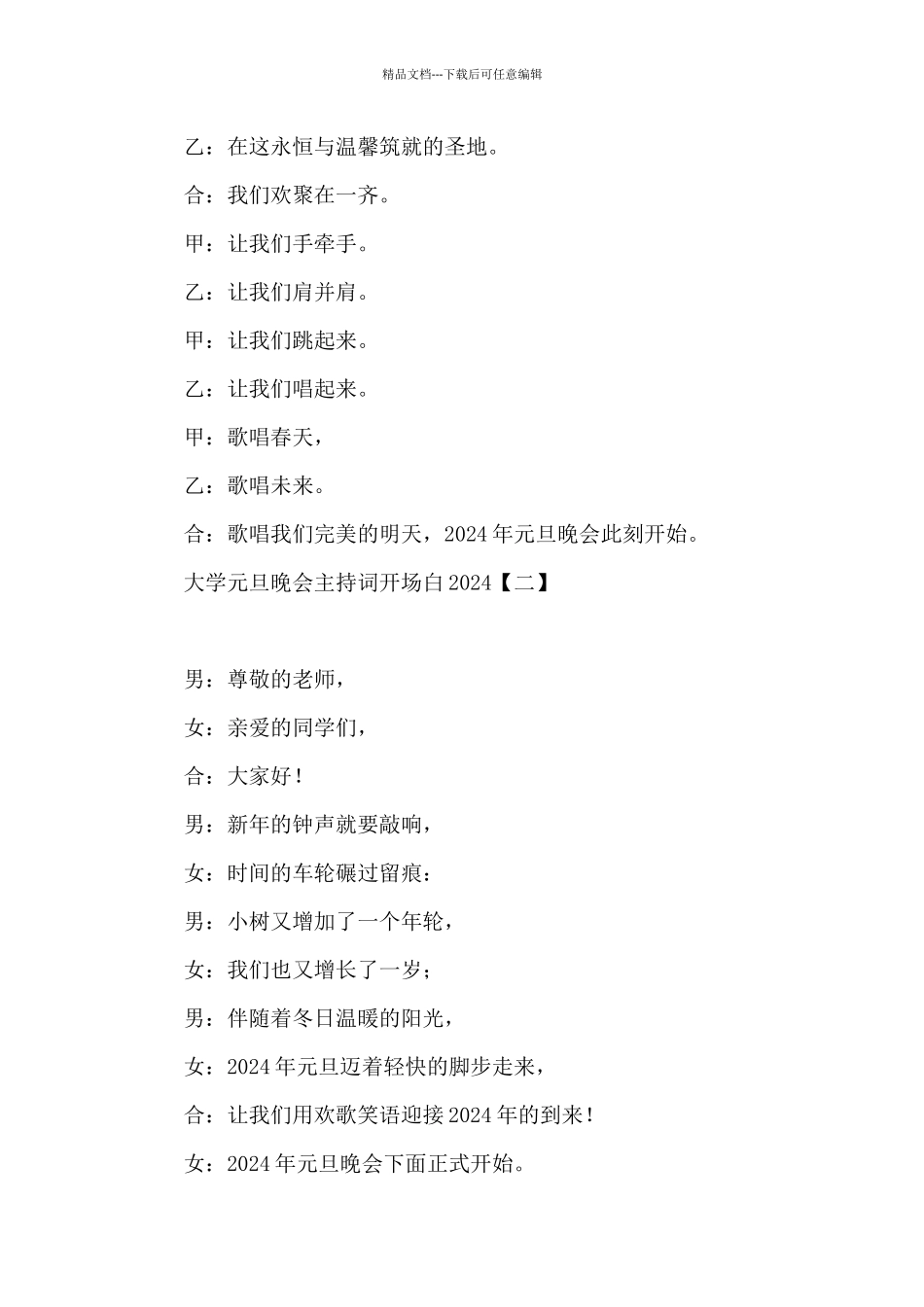 精品文档---下载后可任意编辑

乙：在这永恒与温馨筑就的圣地。

合：我们欢聚在一齐。

甲：让我们手牵手。

乙：让我们肩并肩。

甲：让我们跳起来。

乙：让我们唱起来。

甲：歌唱春天，

乙：歌唱未来。

合：歌唱我们完美的明天，2024年元旦晚会此刻开始。

大学元旦晚会主持词开场白2024【二】

男：尊敬的老师，

女：亲爱的同学们，

合：大家好！

男：新年的钟声就要敲响，

女：时间的车轮碾过留痕：

男：小树又增加了一个年轮，

女：我们也又增长了一岁；

男：伴随着冬日温暖的阳光，

女：2024年元旦迈着轻快的脚步走来，

合：让我们用欢歌笑语迎接2024年的到来！

女：2024年元旦晚会下面正式开始。